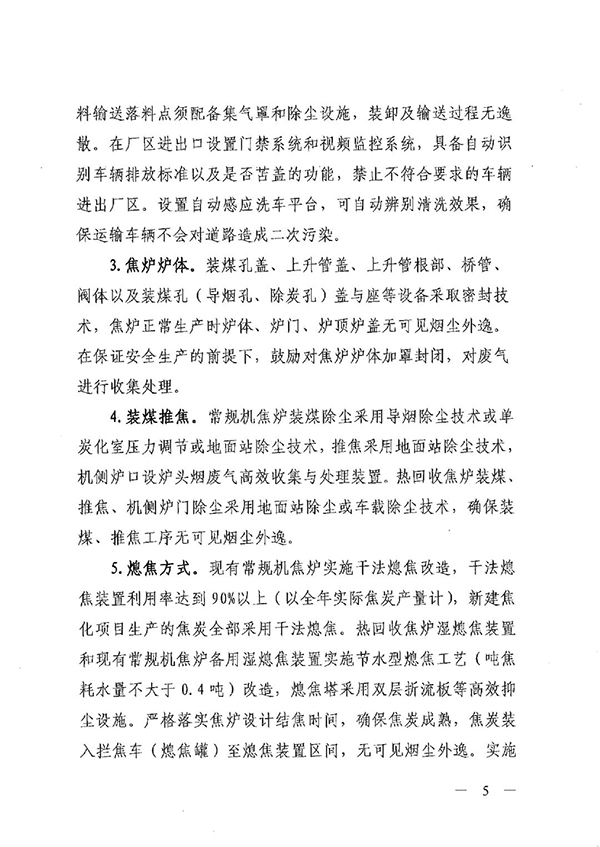 料输送落料点须配备集气罩和除尘设施，装卸及输送过程无逸散。在厂区进出口设置门禁系统和视频监控系统，具备自动识别车辆排放标准以及是否苫盖的功能，禁止不符合要求的车辆进出厂区。设置自动感应洗车平台，可自动辨别清洗效果，确保运输车辆不会对道路造成二次污染。

3.焦炉炉体。装煤孔盖、上升管盖、上升管根部、桥管、阀体以及装煤孔（导烟孔、除炭孔）盖与座等设备采取密封技术，焦炉正常生产时炉体、炉门、炉顶炉盖无可见烟尘外逸。在保证安全生产的前提下，鼓励对焦炉炉体加罩封闭，对废气进行收集处理。

4.装煤推焦。常规机焦炉装煤除尘采用导烟除尘技术或单炭化室压力调节或地面站除尘技术，推焦采用地面站除尘技术，机侧炉口设炉头烟废气高效收集与处理装置。热回收焦炉装煤、推焦、机侧炉门除尘采用地面站除尘或车载除尘技术，确保装煤、推焦工序无可见烟尘外逸。

5.熄焦方式。现有常规机焦炉实施干法熄焦改造，干法熄焦装置利用率达到90%以上（以全年实际焦炭产量计），新建焦化项目生产的焦炭全部采用干法熄焦。热回收焦炉湿熄焦装置和现有常规机焦炉备用湿熄焦装置实施节水型熄焦工艺（吨焦耗水量不大于0.4吨）改造，熄焦塔采用双层折流板等高效抑尘设施。严格落实焦炉设计结焦时间，确保焦炭成熟，焦炭装入拦焦车（熄焦罐）至熄焦装置区间，无可见烟尘外逸。实施

— 5 —